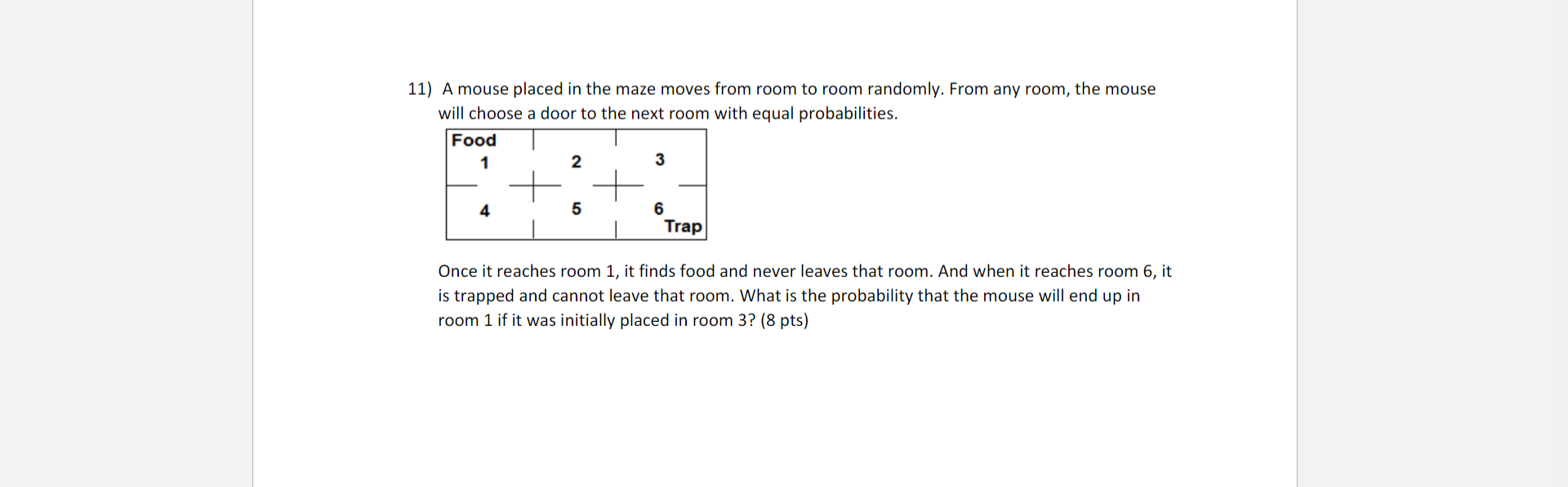 11) A mouse placed in the maze moves from room to room randomly. From any room, the mouse will choose a door to the next room with equal probabilities.

Food
1
2
3
4
5
6
Trap

Once it reaches room 1, it finds food and never leaves that room. And when it reaches room 6, it is trapped and cannot leave that room. What is the probability that the mouse will end up in room 1 if it was initially placed in room 3? (8 pts)